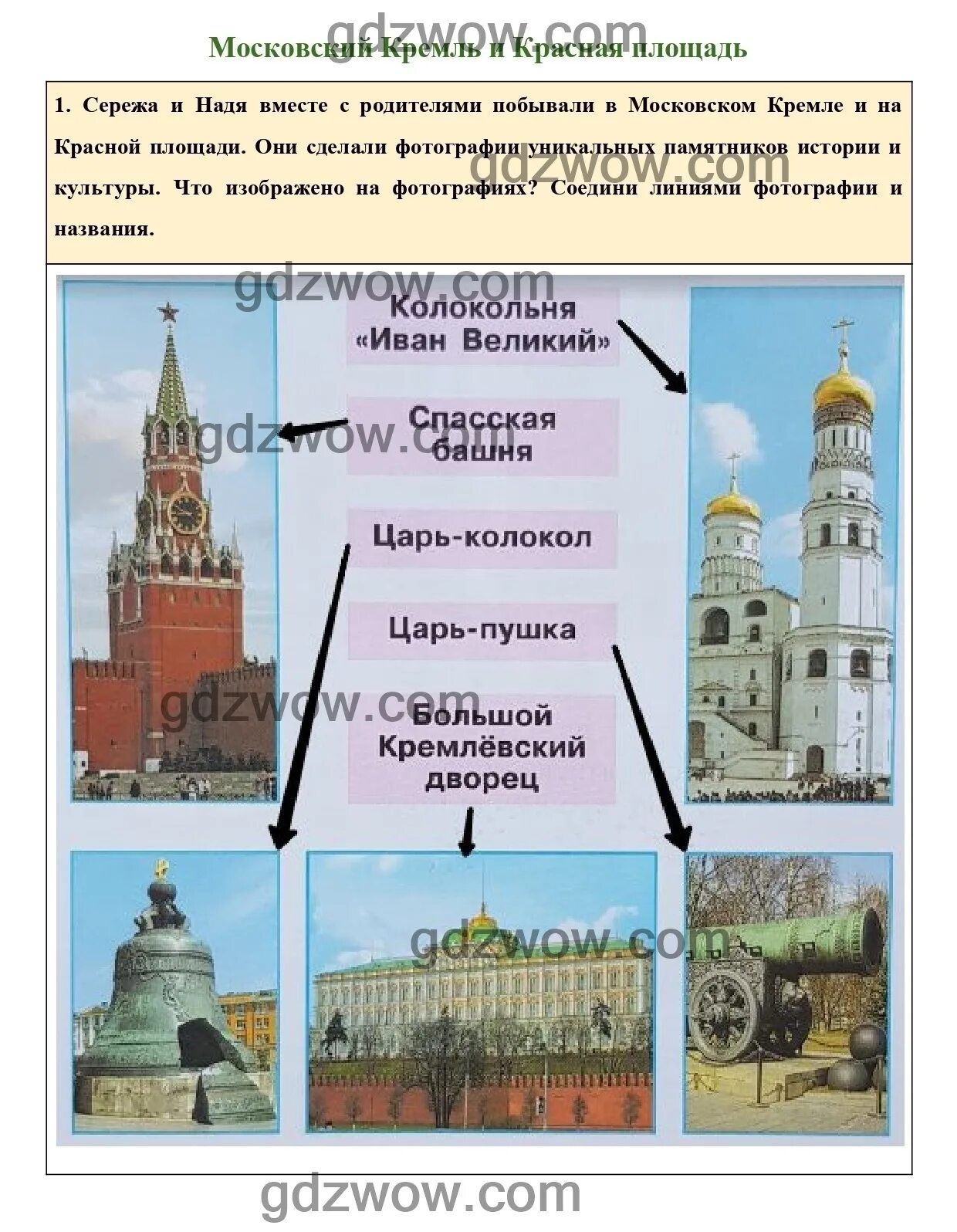 gdzwow.com

Московский Кремль и Красная площадь

1. Сережа и Надя вместе с родителями побывали в Московском Кремле и на Красной площади. Они сделали фотографии уникальных памятников истории и культуры. Что изображено на фотографиях? Соедини линиями фотографии и названия.

gdzwow.com

gdzwow.com

Колокольня «Иван Великий»

gdzwow.com

Спасская башня

Царь-колокол

Царь-пушка

gdzwow.com

Большой Кремлёвский дворец

gdzwow.com

gdzwow.com